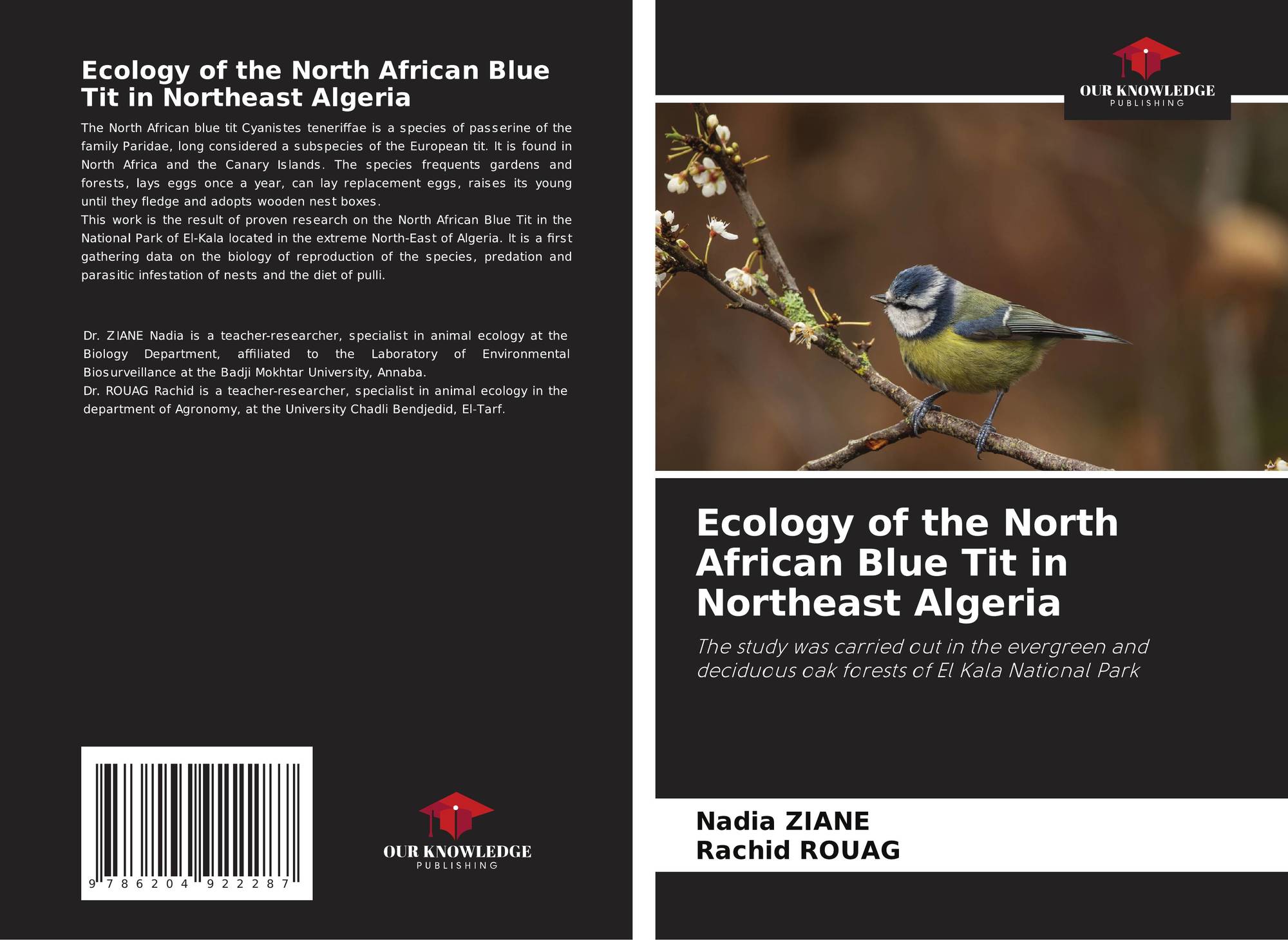 Ecology of the North African Blue Tit in Northeast Algeria

The North African blue tit Cyanistes teneriffae is a species of passerine of the family Paridae, long considered a subspecies of the European tit. It is found in North Africa and the Canary Islands. The species frequents gardens and forests, lays eggs once a year, can lay replacement eggs, raises its young until they fledge and adopts wooden nest boxes.
This work is the result of proven research on the North African Blue Tit in the National Park of El-Kala located in the extreme North-East of Algeria. It is a first gathering data on the biology of reproduction of the species, predation and parasitic infestation of nests and the diet of pulli.

Dr. ZIANE Nadia is a teacher-researcher, specialist in animal ecology at the Biology Department, affiliated to the Laboratory of Environmental Biosurveillance at the Badji Mokhtar University, Annaba.
Dr. ROUAG Rachid is a teacher-researcher, specialist in animal ecology in the department of Agronomy, at the University Chadli Bendjedid, El-Tarf.

9 786204 922287

OUR KNOWLEDGE
PUBLISHING

OUR KNOWLEDGE
PUBLISHING

Ecology of the North African Blue Tit in Northeast Algeria

The study was carried out in the evergreen and deciduous oak forests of El Kala National Park

Nadia ZIANE
Rachid ROUAG